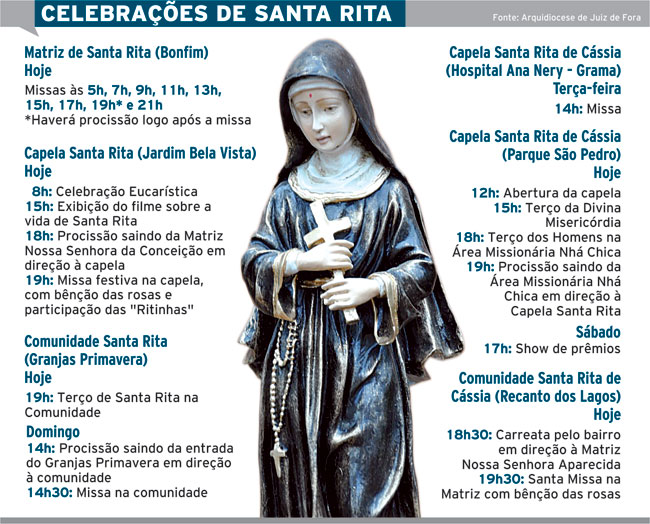 CELEBRAÇÕES DE SANTA RITA

Fonte: Arquidiocese de Juiz de Fora

Matriz de Santa Rita (Bonfim)
Hoje
Missas às 5h, 7h, 9h, 11h, 13h, 15h, 17h, 19h* e 21h
*Haverá procissão logo após a missa

Capela Santa Rita (Jardim Bela Vista)
Hoje
8h: Celebração Eucarística
15h: Exibição do filme sobre a vida de Santa Rita
18h: Procissão saindo da Matriz Nossa Senhora da Conceição em direção à capela
19h: Missa festiva na capela, com bênção das rosas e participação das "Ritinhas"

Comunidade Santa Rita (Granjas Primavera)
Hoje
19h: Terço de Santa Rita na Comunidade
Domingo
14h: Procissão saindo da entrada do Granjas Primavera em direção à comunidade
14h30: Missa na comunidade

Capela Santa Rita de Cássia (Hospital Ana Nery - Grama)
Terça-feira
14h: Missa

Capela Santa Rita de Cássia (Parque São Pedro)
Hoje
12h: Abertura da capela
15h: Terço da Divina Misericórdia
18h: Terço dos Homens na Área Missionária Nhá Chica
19h: Procissão saindo da Área Missionária Nhá Chica em direção à Capela Santa Rita
Sábado
17h: Show de prêmios

Comunidade Santa Rita de Cássia (Recanto dos Lagos)
Hoje
18h30: Carreata pelo bairro em direção à Matriz Nossa Senhora Aparecida
19h30: Santa Missa na Matriz com bênção das rosas